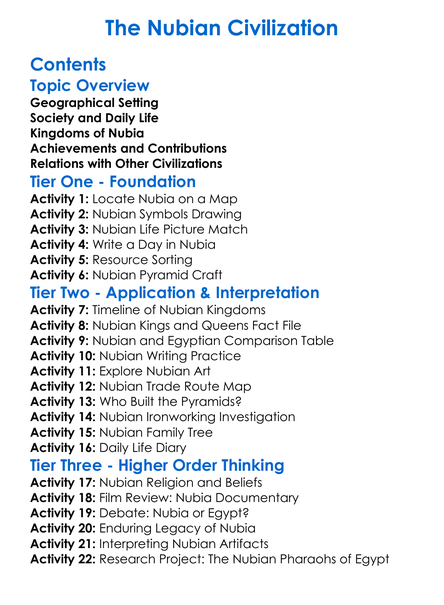 The Nubian Civilization

Contents

Topic Overview

Geographical Setting
Society and Daily Life
Kingdoms of Nubia
Achievements and Contributions
Relations with Other Civilizations

Tier One - Foundation

Activity 1: Locate Nubia on a Map
Activity 2: Nubian Symbols Drawing
Activity 3: Nubian Life Picture Match
Activity 4: Write a Day in Nubia
Activity 5: Resource Sorting
Activity 6: Nubian Pyramid Craft

Tier Two - Application & Interpretation

Activity 7: Timeline of Nubian Kingdoms
Activity 8: Nubian Kings and Queens Fact File
Activity 9: Nubian and Egyptian Comparison Table
Activity 10: Nubian Writing Practice
Activity 11: Explore Nubian Art
Activity 12: Nubian Trade Route Map
Activity 13: Who Built the Pyramids?
Activity 14: Nubian Ironworking Investigation
Activity 15: Nubian Family Tree
Activity 16: Daily Life Diary

Tier Three - Higher Order Thinking

Activity 17: Nubian Religion and Beliefs
Activity 18: Film Review: Nubia Documentary
Activity 19: Debate: Nubia or Egypt?
Activity 20: Enduring Legacy of Nubia
Activity 21: Interpreting Nubian Artifacts
Activity 22: Research Project: The Nubian Pharaohs of Egypt